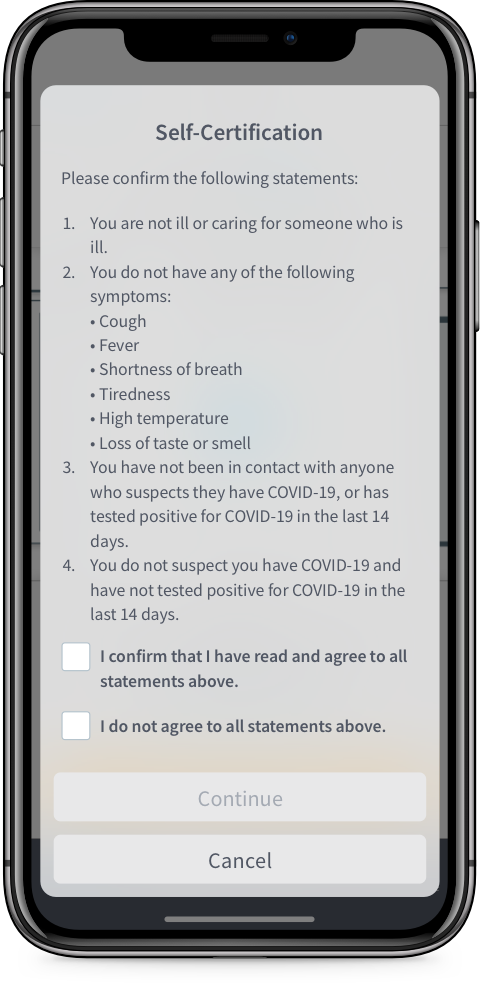 Self-Certification

Please confirm the following statements:

1. You are not ill or caring for someone who is ill.
2. You do not have any of the following symptoms:
• Cough
• Fever
• Shortness of breath
• Tiredness
• High temperature
• Loss of taste or smell
3. You have not been in contact with anyone who suspects they have COVID-19, or has tested positive for COVID-19 in the last 14 days.
4. You do not suspect you have COVID-19 and have not tested positive for COVID-19 in the last 14 days.

I confirm that I have read and agree to all statements above.

I do not agree to all statements above.

Continue

Cancel